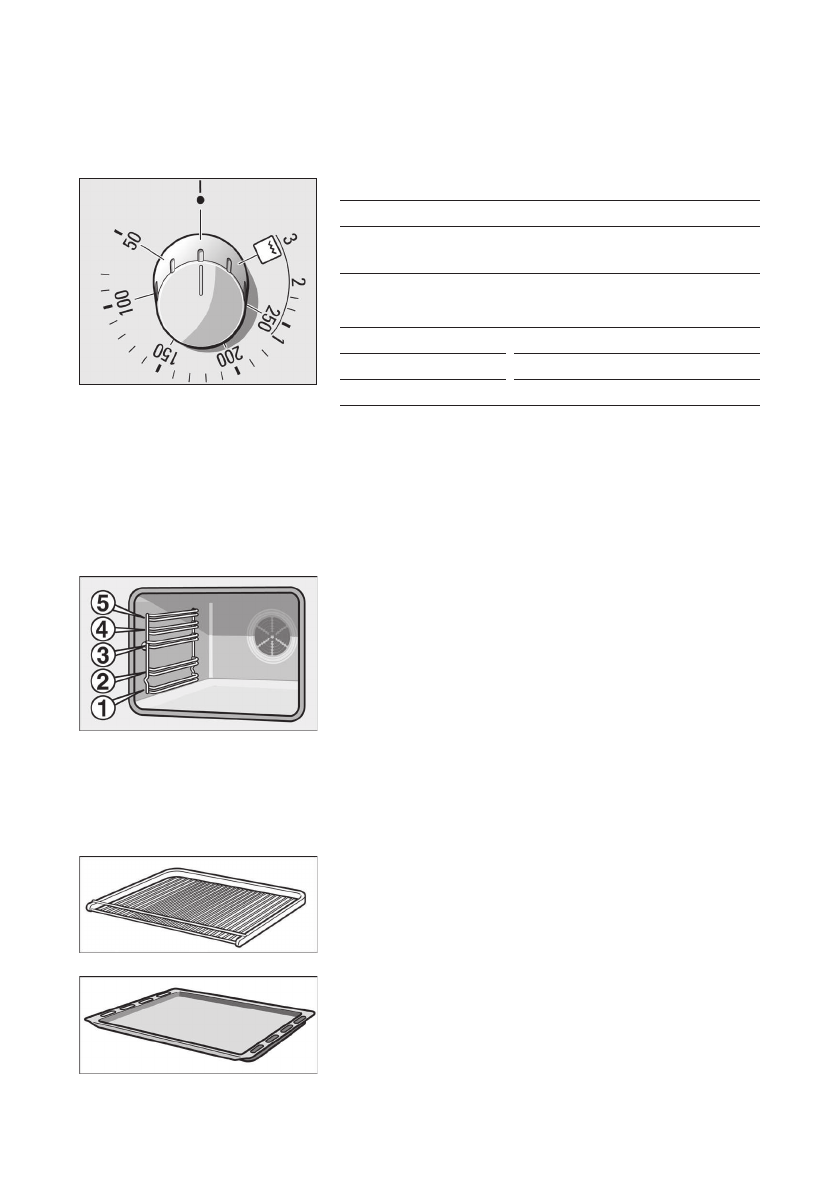 50
100
150
200
250
1
2
3

5
4
3
2
1